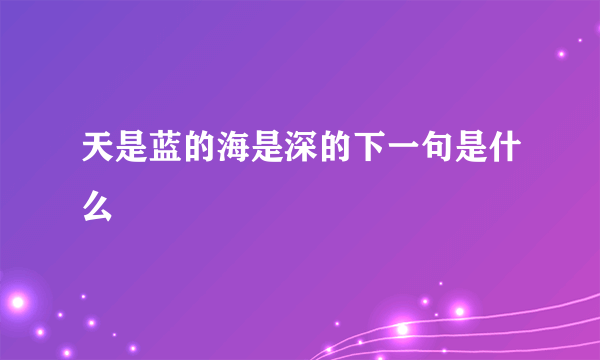 天是蓝的海是深的下一句是什么